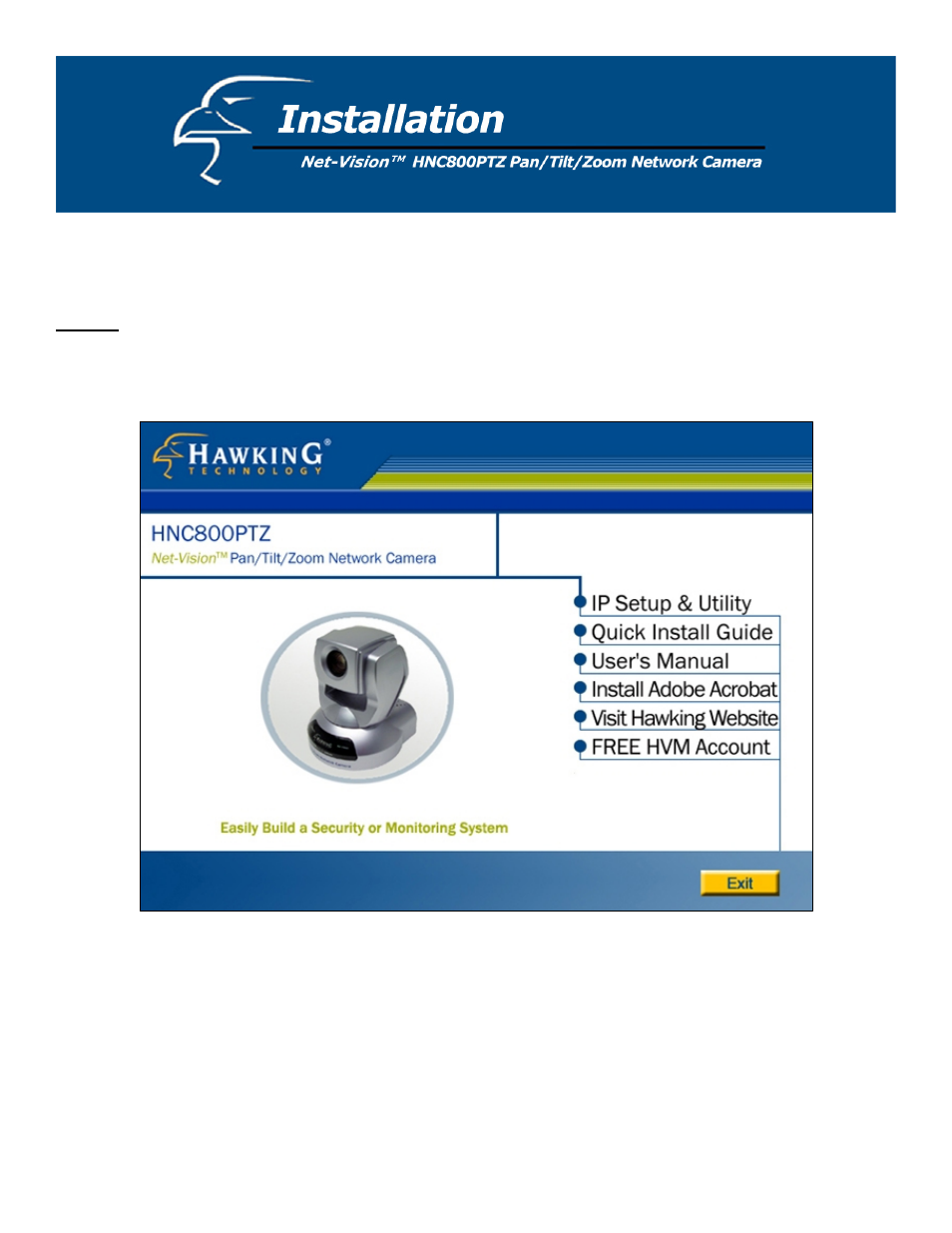 Installation

Net-Vision™ HNC800PTZ Pan/Tilt/Zoom Network Camera

HAWKING® TECHNOLOGY

HNC800PTZ

Net-Vision™ Pan/Tilt/Zoom Network Camera

IP Setup & Utility

Quick Install Guide

User's Manual

Install Adobe Acrobat

Visit Hawking Website

FREE HVM Account

Easily Build a Security or Monitoring System

Exit